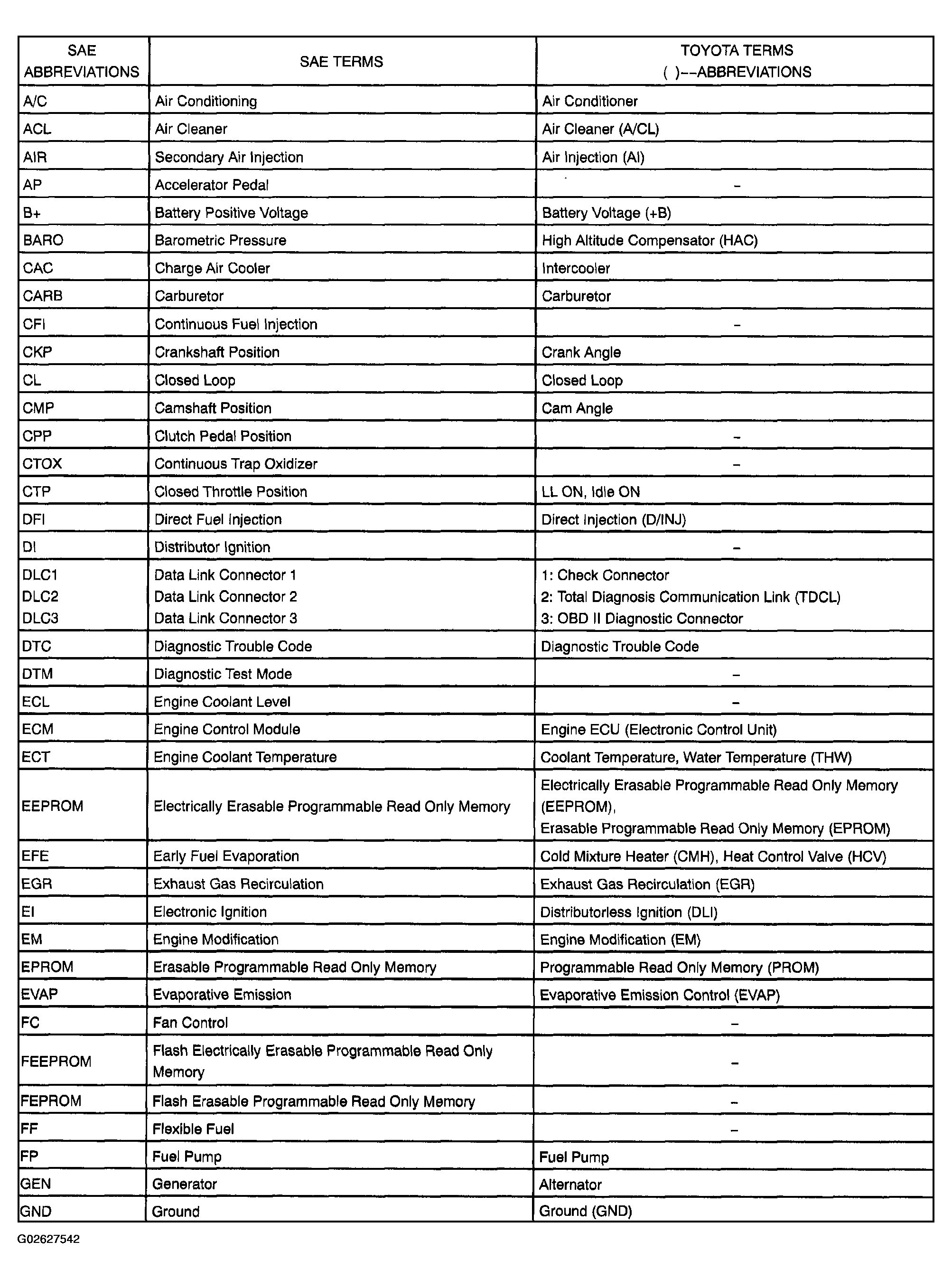 | SAE ABBREVIATIONS | SAE TERMS | TOYOTA TERMS ( )--ABBREVIATIONS |
|---|---|---|
| A/C | Air Conditioning | Air Conditioner |
| ACL | Air Cleaner | Air Cleaner (A/CL) |
| AIR | Secondary Air Injection | Air Injection (AI) |
| AP | Accelerator Pedal | – |
| B+ | Battery Positive Voltage | Battery Voltage (+B) |
| BARO | Barometric Pressure | High Altitude Compensator (HAC) |
| CAC | Charge Air Cooler | Intercooler |
| CARB | Carburetor | Carburetor |
| CFI | Continuous Fuel Injection | – |
| CKP | Crankshaft Position | Crank Angle |
| CL | Closed Loop | Closed Loop |
| CMP | Camshaft Position | Cam Angle |
| CPP | Clutch Pedal Position | – |
| CTOX | Continuous Trap Oxidizer | – |
| CTP | Closed Throttle Position | LL ON, Idle ON |
| DFI | Direct Fuel Injection | Direct Injection (D/INJ) |
| DI | Distributor Ignition | – |
| DLC1 DLC2 DLC3 | Data Link Connector 1 Data Link Connector 2 Data Link Connector 3 | 1: Check Connector 2: Total Diagnosis Communication Link (TDCL) 3: OBD II Diagnostic Connector |
| DTC | Diagnostic Trouble Code | Diagnostic Trouble Code |
| DTM | Diagnostic Test Mode | – |
| ECL | Engine Coolant Level | – |
| ECM | Engine Control Module | Engine ECU (Electronic Control Unit) |
| ECT | Engine Coolant Temperature | Coolant Temperature, Water Temperature (THW) |
| EEPROM | Electrically Erasable Programmable Read Only Memory | Electrically Erasable Programmable Read Only Memory (EEPROM), Erasable Programmable Read Only Memory (EPROM) |
| EFE | Early Fuel Evaporation | Cold Mixture Heater (CMH), Heat Control Valve (HCV) |
| EGR | Exhaust Gas Recirculation | Exhaust Gas Recirculation (EGR) |
| EI | Electronic Ignition | Distributorless Ignition (DLI) |
| EM | Engine Modification | Engine Modification (EM) |
| EPROM | Erasable Programmable Read Only Memory | Programmable Read Only Memory (PROM) |
| EVAP | Evaporative Emission | Evaporative Emission Control (EVAP) |
| FC | Fan Control | – |
| FEEPROM | Flash Electrically Erasable Programmable Read Only Memory | – |
| FEPROM | Flash Erasable Programmable Read Only Memory | – |
| FF | Flexible Fuel | – |
| FP | Fuel Pump | Fuel Pump |
| GEN | Generator | Alternator |
| GND | Ground | Ground (GND) |

G02627542